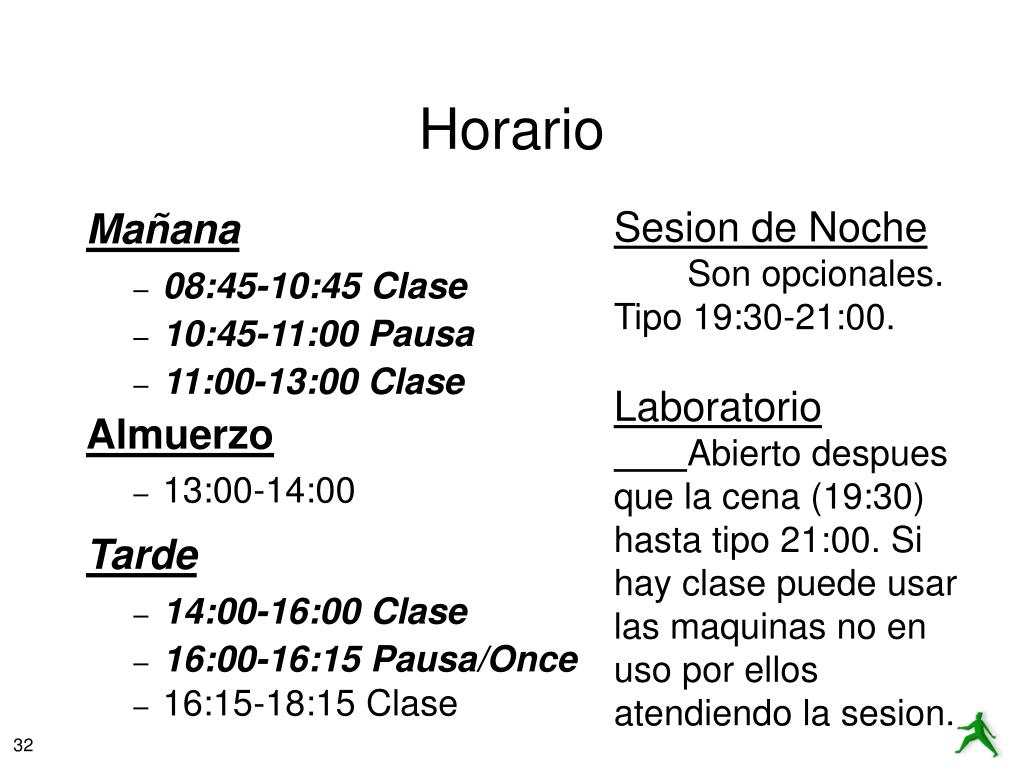 Horario

Mañana
– 08:45-10:45 Clase
– 10:45-11:00 Pausa
– 11:00-13:00 Clase

Almuerzo
– 13:00-14:00

Tarde
– 14:00-16:00 Clase
– 16:00-16:15 Pausa/Once
– 16:15-18:15 Clase

Sesion de Noche
Son opcionales. Tipo 19:30-21:00.

Laboratorio
Abierto despues que la cena (19:30) hasta tipo 21:00. Si hay clase puede usar las maquinas no en uso por ellos atendiendo la sesion.

32